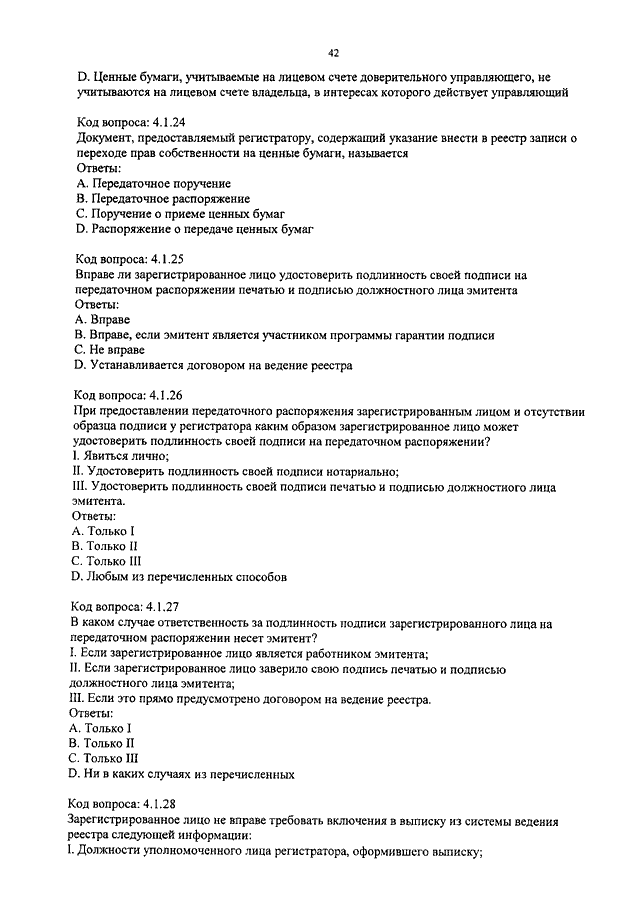 42

D. Ценные бумаги, учитываемые на лицевом счете доверительного управляющего, не учитываются на лицевом счете владельца, в интересах которого действует управляющий

Код вопроса: 4.1.24
Документ, предоставляемый регистратору, содержащий указание внести в реестр записи о переходе прав собственности на ценные бумаги, называется
Ответы:
A. Передаточное поручение
B. Передаточное распоряжение
C. Поручение о приеме ценных бумаг
D. Распоряжение о передаче ценных бумаг

Код вопроса: 4.1.25
Вправе ли зарегистрированное лицо удостоверить подлинность своей подписи на передаточном распоряжении печатью и подписью должностного лица эмитента
Ответы:
A. Вправе
B. Вправе, если эмитент является участником программы гарантии подписи
C. Не вправе
D. Устанавливается договором на ведение реестра

Код вопроса: 4.1.26
При предоставлении передаточного распоряжения зарегистрированным лицом и отсутствии образца подписи у регистратора каким образом зарегистрированное лицо может удостоверить подлинность своей подписи на передаточном распоряжении?
I. Явиться лично;
II. Удостоверить подлинность своей подписи нотариально;
III. Удостоверить подлинность своей подписи печатью и подписью должностного лица эмитента.
Ответы:
A. Только I
B. Только II
C. Только III
D. Любым из перечисленных способов

Код вопроса: 4.1.27
В каком случае ответственность за подлинность подписи зарегистрированного лица на передаточном распоряжении несет эмитент?
I. Если зарегистрированное лицо является работником эмитента;
II. Если зарегистрированное лицо заверило свою подпись печатью и подписью должностного лица эмитента;
III. Если это прямо предусмотрено договором на ведение реестра.
Ответы:
A. Только I
B. Только II
C. Только III
D. Ни в каких случаях из перечисленных

Код вопроса: 4.1.28
Зарегистрированное лицо не вправе требовать включения в выписку из системы ведения реестра следующей информации:
I. Должности уполномоченного лица регистратора, оформившего выписку;